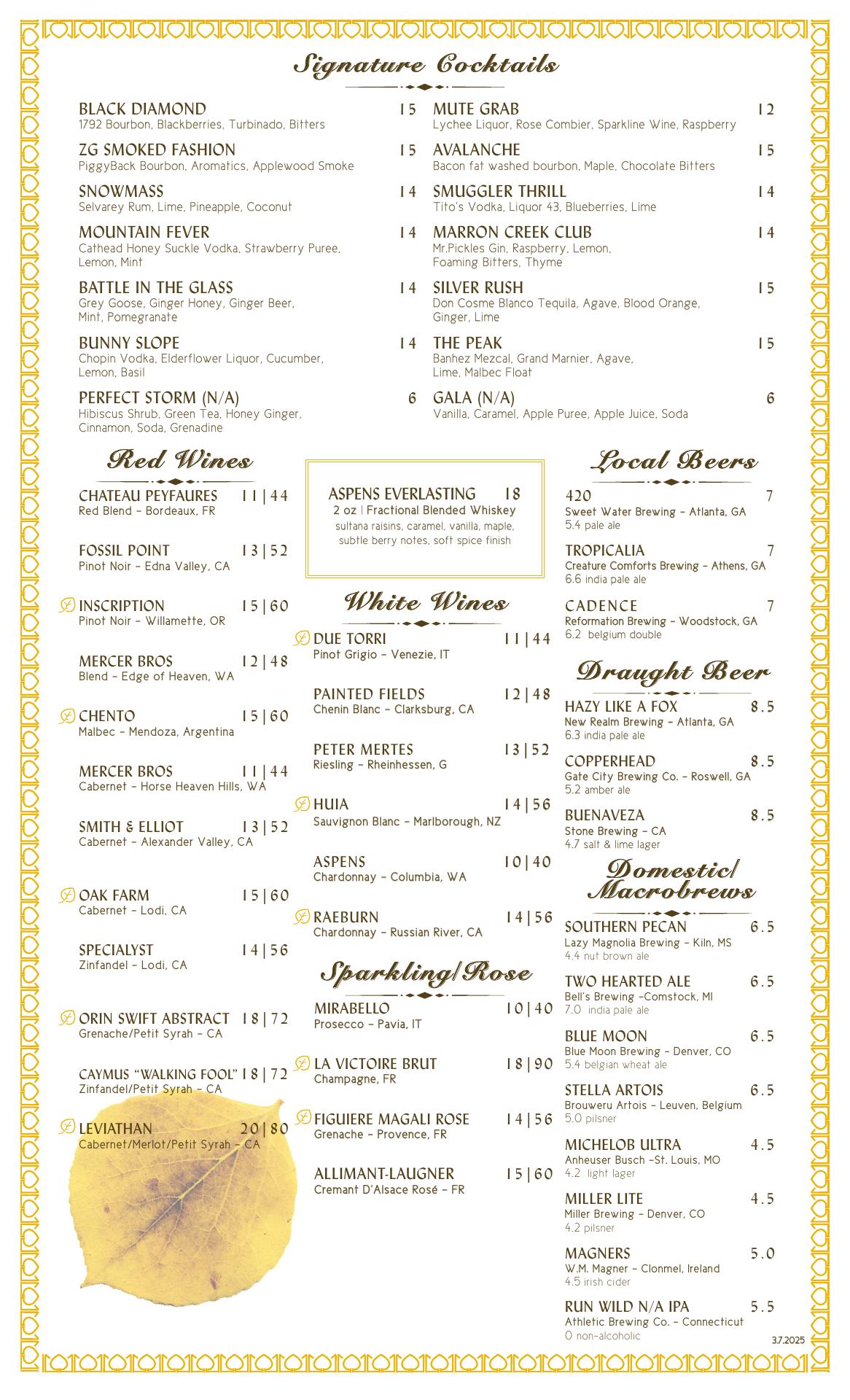 Signature Cocktails

BLACK DIAMOND 15
1792 Bourbon, Blackberries, Turbinado, Bitters

ZG SMOKED FASHION 15
PiggyBack Bourbon, Aromatics, Applewood Smoke

SNOWMASS 14
Selvarey Rum, Lime, Pineapple, Coconut

MOUNTAIN FEVER 14
Cathead Honey Suckle Vodka, Strawberry Puree, Lemon, Mint

BATTLE IN THE GLASS 14
Grey Goose, Ginger Honey, Ginger Beer, Mint, Pomegranate

BUNNY SLOPE 14
Chopin Vodka, Elderflower Liquor, Cucumber, Lemon, Basil

PERFECT STORM (N/A) 6
Hibiscus Shrub, Green Tea, Honey Ginger, Cinnamon, Soda, Grenadine

MUTE GRAB 12
Lychee Liquor, Rose Combier, Sparkline Wine, Raspberry

AVALANCHE 15
Bacon fat washed bourbon, Maple, Chocolate Bitters

SMUGGLER THRILL 14
Tito's Vodka, Liquor 43, Blueberries, Lime

MARRON CREEK CLUB 14
Mr.Pickles Gin, Raspberry, Lemon, Foaming Bitters, Thyme

SILVER RUSH 15
Don Cosme Blanco Tequila, Agave, Blood Orange, Ginger, Lime

THE PEAK 15
Banhez Mezcal, Grand Marnier, Agave, Lime, Malbec Float

GALA (N/A) 6
Vanilla, Caramel, Apple Puree, Apple Juice, Soda

Red Wines

CHATEAU PEYFAURES 11|44
Red Blend – Bordeaux, FR

FOSSIL POINT 13|52
Pinot Noir – Edna Valley, CA

INSCRIPTION 15|60
Pinot Noir – Willamette, OR

MERCER BROS 12|48
Blend – Edge of Heaven, WA

CHENTO 15|60
Malbec – Mendoza, Argentina

MERCER BROS 11|44
Cabernet – Horse Heaven Hills, WA

SMITH & ELLIOT 13|52
Cabernet – Alexander Valley, CA

OAK FARM 15|60
Cabernet – Lodi, CA

SPECIALYST 14|56
Zinfandel – Lodi, CA

ORIN SWIFT ABSTRACT 18|72
Grenache/Petit Syrah – CA

CAYMUS "WALKING FOOL" 18|72
Zinfandel/Petit Syrah – CA

LEVIATHAN 20|80
Cabernet/Merlot/Petit Syrah – CA

ASPENS EVERLASTING 18
2 oz | Fractional Blended Whiskey
sultana raisins, caramel, vanilla, maple, subtle berry notes, soft spice finish

White Wines

DUE TORRI 11|44
Pinot Grigio – Venezie, IT

PAINTED FIELDS 12|48
Chenin Blanc – Clarksburg, CA

PETER MERTES 13|52
Riesling – Rheinhessen, G

HUIA 14|56
Sauvignon Blanc – Marlborough, NZ

ASPENS 10|40
Chardonnay – Columbia, WA

RAEBURN 14|56
Chardonnay – Russian River, CA

Sparkling/Rose

MIRABELLO 10|40
Prosecco – Pavia, IT

LA VICTOIRE BRUT 18|90
Champagne, FR

FIGUIERE MAGALI ROSE 14|56
Grenache – Provence, FR

ALLIMANT-LAUGNER 15|60
Cremant D'Alsace Rosé – FR

Local Beers

420 7
Sweet Water Brewing – Atlanta, GA
5.4 pale ale

TROPICALIA 7
Creature Comforts Brewing – Athens, GA
6.6 india pale ale

CADENCE 7
Reformation Brewing – Woodstock, GA
6.2 belgium double

Draught Beer

HAZY LIKE A FOX 8.5
New Realm Brewing – Atlanta, GA
6.3 india pale ale

COPPERHEAD 8.5
Gate City Brewing Co. – Roswell, GA
5.2 amber ale

BUENAVEZA 8.5
Stone Brewing – CA
4.7 salt & lime lager

Domestic/ Macrobrews

SOUTHERN PECAN 6.5
Lazy Magnolia Brewing – Kiln, MS
4.4 nut brown ale

TWO HEARTED ALE 6.5
Bell's Brewing –Comstock, MI
7.0 india pale ale

BLUE MOON 6.5
Blue Moon Brewing – Denver, CO
5.4 belgian wheat ale

STELLA ARTOIS 6.5
Brouweru Artois – Leuven, Belgium
5.0 pilsner

MICHELOB ULTRA 4.5
Anheuser Busch –St. Louis, MO
4.2 light lager

MILLER LITE 4.5
Miller Brewing – Denver, CO
4.2 pilsner

MAGNERS 5.0
W.M. Magner – Clonmel, Ireland
4.5 irish cider

RUN WILD N/A IPA 5.5
Athletic Brewing Co. – Connecticut
0 non-alcoholic

3.7.2025